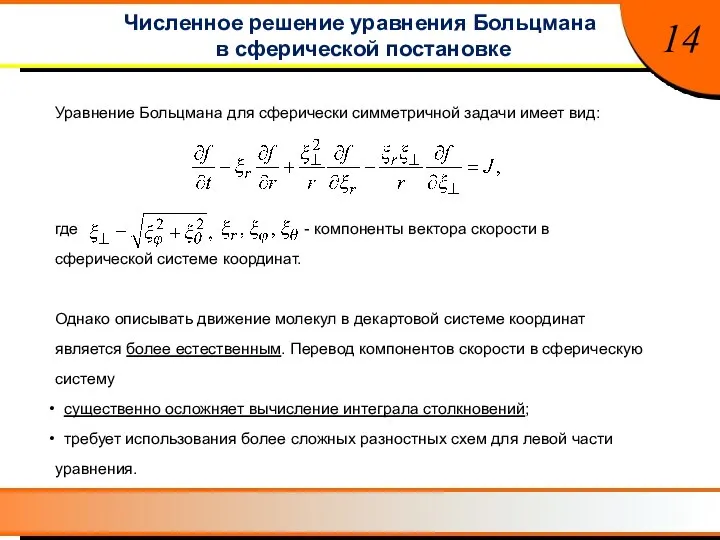 Численное решение уравнения Больцмана в сферической постановке

14

Уравнение Больцмана для сферически симметричной задачи имеет вид:

$\frac{\partial f}{\partial t} - \xi_r \frac{\partial f}{\partial r} + \frac{\xi_\perp^2}{r} \frac{\partial f}{\partial \xi_r} - \frac{\xi_r \xi_\perp}{r} \frac{\partial f}{\partial \xi_\perp} = J,$

где $\xi_\perp - \sqrt{\xi_\varphi^2 + \xi_\theta^2}$, $\xi_r, \xi_\varphi, \xi_\theta$ - компоненты вектора скорости в сферической системе координат.

Однако описывать движение молекул в декартовой системе координат является более естественным. Перевод компонентов скорости в сферическую систему

• существенно осложняет вычисление интеграла столкновений;

• требует использования более сложных разностных схем для левой части уравнения.